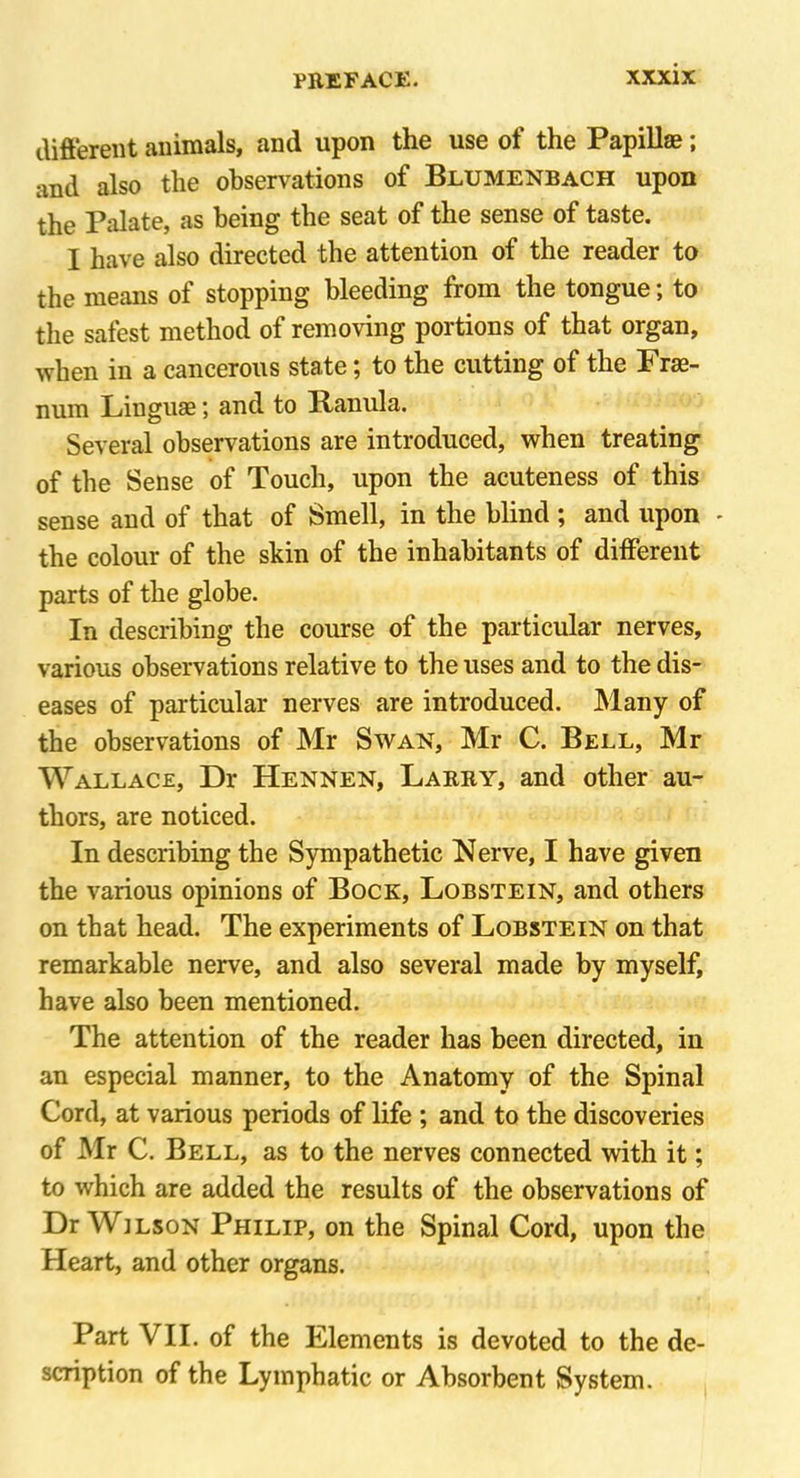 PREFACE. xxxix

different animals, and upon the use of the Papillæ; and also the observations of Blumenbach upon the Palate, as being the seat of the sense of taste.

I have also directed the attention of the reader to the means of stopping bleeding from the tongue; to the safest method of removing portions of that organ, when in a cancerous state; to the cutting of the Frænum Linguæ; and to Ranula.

Several observations are introduced, when treating of the Sense of Touch, upon the acuteness of this sense and of that of Smell, in the blind; and upon the colour of the skin of the inhabitants of different parts of the globe.

In describing the course of the particular nerves, various observations relative to the uses and to the diseases of particular nerves are introduced. Many of the observations of Mr Swan, Mr C. Bell, Mr Wallace, Dr Hennen, Larry, and other authors, are noticed.

In describing the Sympathetic Nerve, I have given the various opinions of Bock, Lobstein, and others on that head. The experiments of Lobstein on that remarkable nerve, and also several made by myself, have also been mentioned.

The attention of the reader has been directed, in an especial manner, to the Anatomy of the Spinal Cord, at various periods of life; and to the discoveries of Mr C. Bell, as to the nerves connected with it; to which are added the results of the observations of Dr Wilson Philip, on the Spinal Cord, upon the Heart, and other organs.

Part VII. of the Elements is devoted to the description of the Lymphatic or Absorbent System.